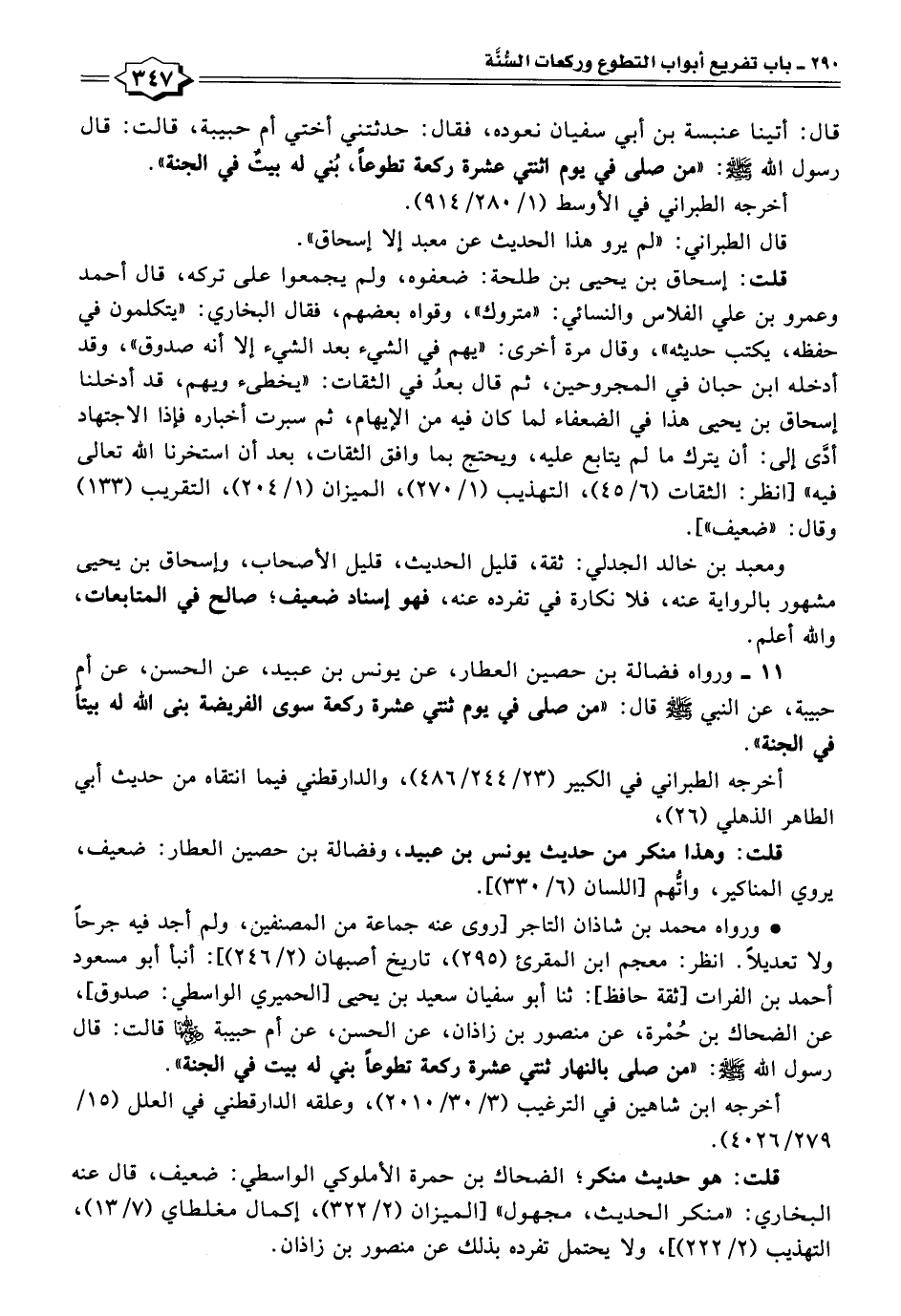 ٢٩٠ ـ باب تفريع أبواب التطوع وركعات السُّنَّة ٣٤٧

قال: أتينا عنبسة بن أبي سفيان نعوده، فقال: حدثتني أختي أم حبيبة، قالت: قال رسول الله ﷺ: «من صلى في يوم اثنتي عشرة ركعة تطوعاً، بُني له بيتٌ في الجنة».

أخرجه الطبراني في الأوسط (١/ ٢٨٠/ ٩١٤).

قال الطبراني: «لم يرو هذا الحديث عن معبد إلا إسحاق».

قلت: إسحاق بن يحيى بن طلحة: ضعفوه، ولم يجمعوا على تركه، قال أحمد وعمرو بن علي الفلاس والنسائي: «متروك»، وقواه بعضهم، فقال البخاري: «يتكلمون في حفظه، يكتب حديثه»، وقال مرة أخرى: «يهم في الشيء بعد الشيء إلا أنه صدوق»، وقد أدخله ابن حبان في المجروحين، ثم قال بعدُ في الثقات: «يخطىء ويهم، قد أدخلنا إسحاق بن يحيى هذا في الضعفاء لما كان فيه من الإيهام، ثم سبرت أخباره فإذا الاجتهاد أدَّى إلى: أن يترك ما لم يتابع عليه، ويحتج بما وافق الثقات، بعد أن استخرنا الله تعالى فيه» [انظر: الثقات (٦/ ٤٥)، التهذيب (١/ ٢٧٠)، الميزان (١/ ٢٠٤)، التقريب (١٣٣) وقال: «ضعيف»].

ومعبد بن خالد الجدلي: ثقة، قليل الحديث، قليل الأصحاب، وإسحاق بن يحيى مشهور بالرواية عنه، فلا نكارة في تفرده عنه، فهو إسناد ضعيف؛ صالح في المتابعات، والله أعلم.

١١ ـ ورواه فضالة بن حصين العطار، عن يونس بن عبيد، عن الحسن، عن أم حبيبة، عن النبي ﷺ قال: «من صلى في يوم ثنتي عشرة ركعة سوى الفريضة بنى الله له بيتاً في الجنة».

أخرجه الطبراني في الكبير (٢٣/ ٢٤٤/ ٤٨٦)، والدارقطني فيما انتقاه من حديث أبي الطاهر الذهلي (٢٦)،

قلت: وهذا منكر من حديث يونس بن عبيد، وفضالة بن حصين العطار: ضعيف، يروي المناكير، واتُّهم [اللسان (٦/ ٣٣٠)].

• ورواه محمد بن شاذان التاجر [روى عنه جماعة من المصنفين، ولم أجد فيه جرحاً ولا تعديلاً. انظر: معجم ابن المقرئ (٢٩٥)، تاريخ أصبهان (٢/ ٢٤٦)]: أنبأ أبو مسعود أحمد بن الفرات [ثقة حافظ]: ثنا أبو سفيان سعيد بن يحيى [الحميري الواسطي: صدوق]، عن الضحاك بن حُمْرة، عن منصور بن زاذان، عن الحسن، عن أم حبيبة ﵂ قالت: قال رسول الله ﷺ: «من صلى بالنهار ثنتي عشرة ركعة تطوعاً بني له بيت في الجنة».

أخرجه ابن شاهين في الترغيب (٣/ ٣٠/ ٢٠١٠)، وعلقه الدارقطني في العلل (١٥/ ٢٧٩/ ٤٠٢٦).

قلت: هو حديث منكر؛ الضحاك بن حمرة الأملوكي الواسطي: ضعيف، قال عنه البخاري: «منكر الحديث، مجهول» [الميزان (٢/ ٣٢٢)، إكمال مغلطاي (٧/ ١٣)، التهذيب (٢/ ٢٢٢)]، ولا يحتمل تفرده بذلك عن منصور بن زاذان.